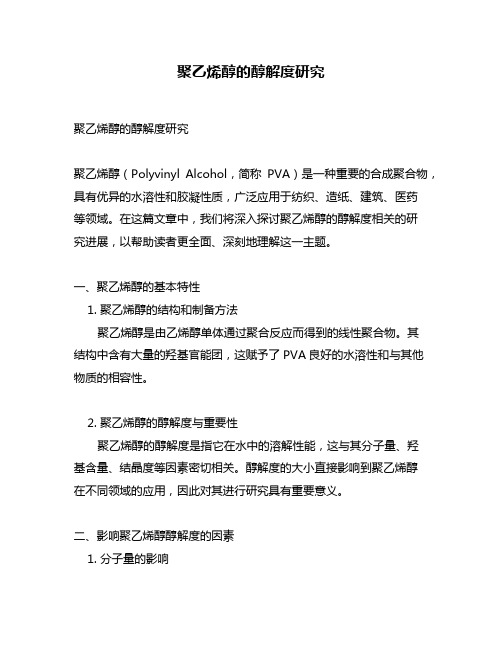 聚乙烯醇的醇解度研究

聚乙烯醇的醇解度研究

聚乙烯醇（Polyvinyl Alcohol，简称 PVA）是一种重要的合成聚合物，具有优异的水溶性和胶凝性质，广泛应用于纺织、造纸、建筑、医药等领域。在这篇文章中，我们将深入探讨聚乙烯醇的醇解度相关的研究进展，以帮助读者更全面、深刻地理解这一主题。

一、聚乙烯醇的基本特性
1. 聚乙烯醇的结构和制备方法
聚乙烯醇是由乙烯醇单体通过聚合反应而得到的线性聚合物。其结构中含有大量的羟基官能团，这赋予了 PVA 良好的水溶性和与其他物质的相容性。

2. 聚乙烯醇的醇解度与重要性
聚乙烯醇的醇解度是指它在水中的溶解性能，这与其分子量、羟基含量、结晶度等因素密切相关。醇解度的大小直接影响到聚乙烯醇在不同领域的应用，因此对其进行研究具有重要意义。

二、影响聚乙烯醇醇解度的因素
1. 分子量的影响